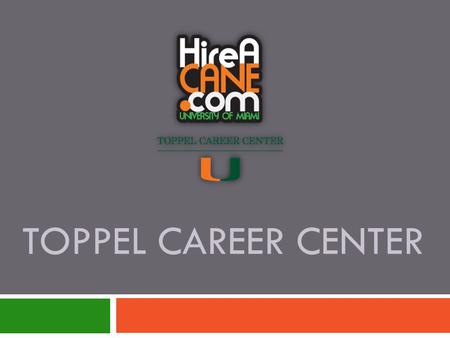 HireA
CANE
.com
UNIVERSITY OF MIAMI

TOPPEL CAREER CENTER

U

TOPPEL CAREER CENTER